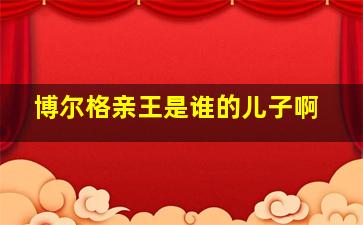 博尔格亲王是谁的儿子啊